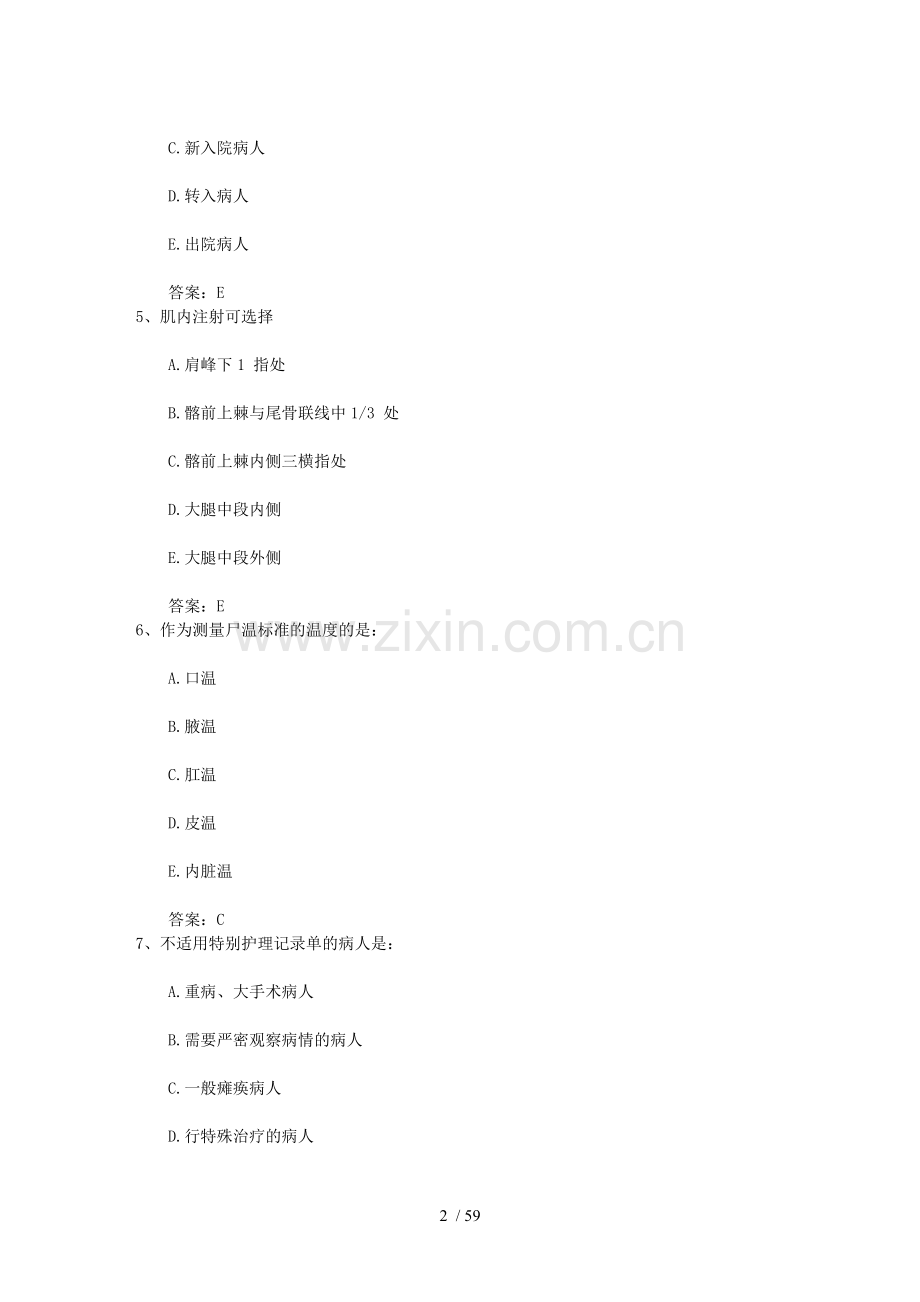 C.新入院病人

D.转入病人

E.出院病人

答案：E

5、肌内注射可选择

A.肩峰下 1 指处

B.髂前上棘与尾骨联线中 1/3 处

C.髂前上棘内侧三横指处

D.大腿中段内侧

E.大腿中段外侧

答案：E

6、作为测量尸温标准的温度的是：

A.口温

B.腋温

C.肛温

D.皮温

E.内脏温

答案：C

7、不适用特别护理记录单的病人是：

A.重病、大手术病人

B.需要严密观察病情的病人

C.一般瘫痪病人

D.行特殊治疗的病人

www.zixin.com.cn

2 / 59